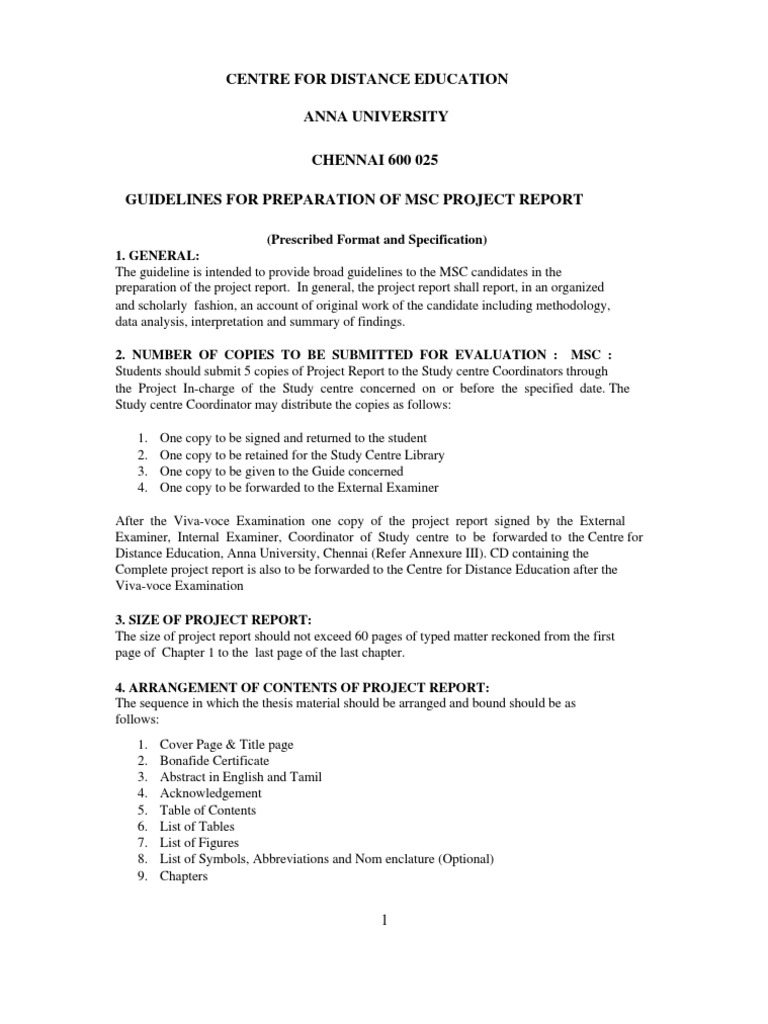 CENTRE FOR DISTANCE EDUCATION

ANNA UNIVERSITY

CHENNAI 600 025

GUIDELINES FOR PREPARATION OF MSC PROJECT REPORT

(Prescribed Format and Specification)

1. GENERAL:
The guideline is intended to provide broad guidelines to the MSC candidates in the preparation of the project report. In general, the project report shall report, in an organized and scholarly fashion, an account of original work of the candidate including methodology, data analysis, interpretation and summary of findings.

2. NUMBER OF COPIES TO BE SUBMITTED FOR EVALUATION : MSC :
Students should submit 5 copies of Project Report to the Study centre Coordinators through the Project In-charge of the Study centre concerned on or before the specified date. The Study centre Coordinator may distribute the copies as follows:

1. One copy to be signed and returned to the student
2. One copy to be retained for the Study Centre Library
3. One copy to be given to the Guide concerned
4. One copy to be forwarded to the External Examiner

After the Viva-voce Examination one copy of the project report signed by the External Examiner, Internal Examiner, Coordinator of Study centre to be forwarded to the Centre for Distance Education, Anna University, Chennai (Refer Annexure III). CD containing the Complete project report is also to be forwarded to the Centre for Distance Education after the Viva-voce Examination

3. SIZE OF PROJECT REPORT:
The size of project report should not exceed 60 pages of typed matter reckoned from the first page of Chapter 1 to the last page of the last chapter.

4. ARRANGEMENT OF CONTENTS OF PROJECT REPORT:
The sequence in which the thesis material should be arranged and bound should be as follows:

1. Cover Page & Title page
2. Bonafide Certificate
3. Abstract in English and Tamil
4. Acknowledgement
5. Table of Contents
6. List of Tables
7. List of Figures
8. List of Symbols, Abbreviations and Nom enclature (Optional)
9. Chapters

1